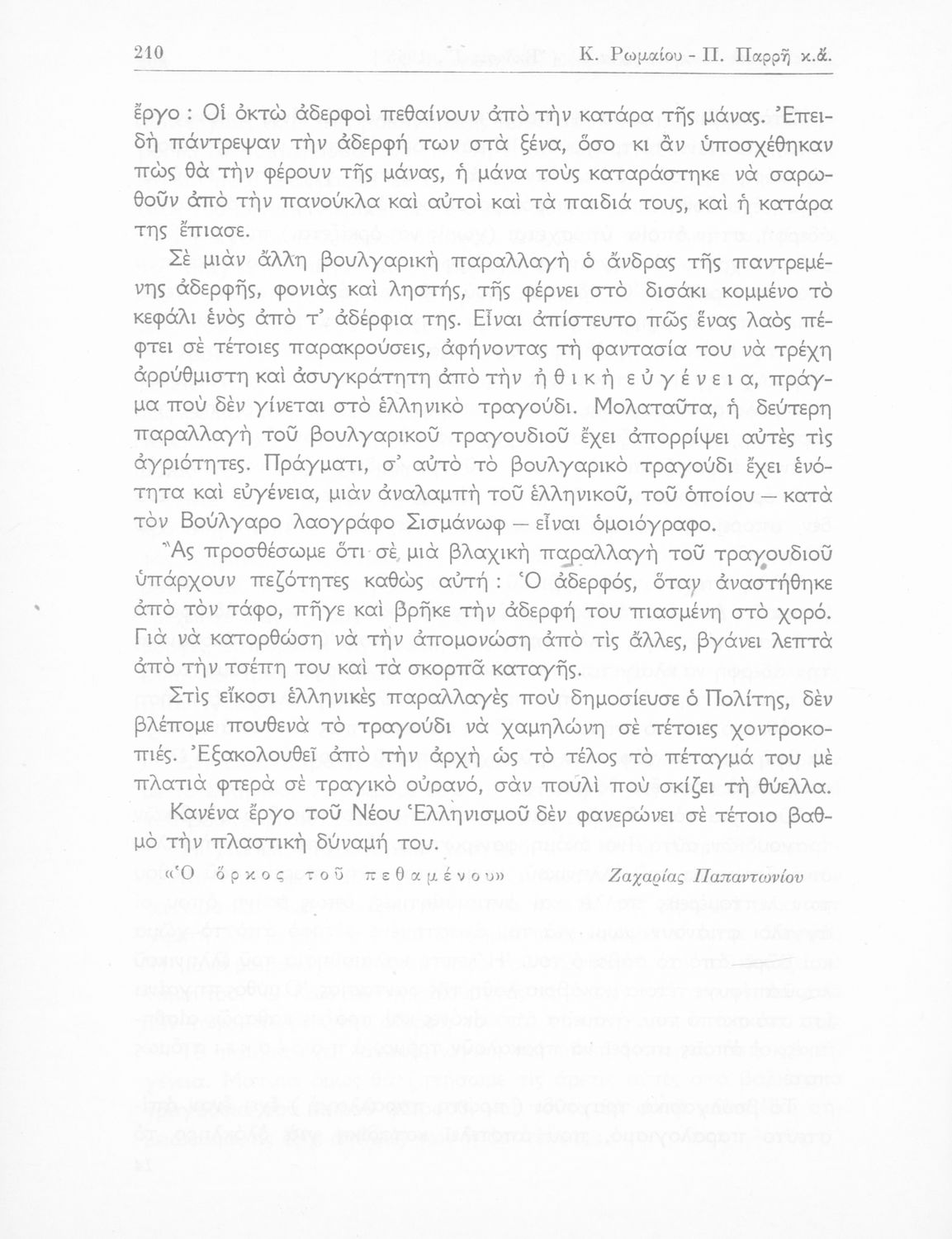 210 Κ. Ρωμαίου - Π. Παρρῆ κ.ἄ.

ἔργο : Οἱ ὀκτὼ ἀδερφοὶ πεθαίνουν ἀπὸ τὴν κατάρα τῆς μάνας. Ἐπειδὴ πάντρεψαν τὴν ἀδερφή των στὰ ξένα, ὅσο κι ἂν ὑποσχέθηκαν πὼς θὰ τὴν φέρουν τῆς μάνας, ἡ μάνα τοὺς καταράστηκε νὰ σαρωθοῦν ἀπὸ τὴν πανούκλα καὶ αὐτοὶ καὶ τὰ παιδιά τους, καὶ ἡ κατάρα της ἔπιασε.

Σὲ μιὰν ἄλλη βουλγαρικὴ παραλλαγὴ ὁ ἄνδρας τῆς παντρεμένης ἀδερφῆς, φονιὰς καὶ ληστής, τῆς φέρνει στὸ δισάκι κομμένο τὸ κεφάλι ἑνὸς ἀπὸ τ' ἀδέρφια της. Εἶναι ἀπίστευτο πῶς ἕνας λαὸς πέφτει σὲ τέτοιες παρακρούσεις, ἀφήνοντας τὴ φαντασία του νὰ τρέχη ἀρρύθμιστη καὶ ἀσυγκράτητη ἀπὸ τὴν ἠθικὴ εὐγένεια, πράγμα ποὺ δὲν γίνεται στὸ ἑλληνικὸ τραγούδι. Μολαταῦτα, ἡ δεύτερη παραλλαγὴ τοῦ βουλγαρικοῦ τραγουδιοῦ ἔχει ἀπορρίψει αὐτὲς τὶς ἀγριότητες. Πράγματι, σ' αὐτὸ τὸ βουλγαρικὸ τραγούδι ἔχει ἑνότητα καὶ εὐγένεια, μιὰν ἀναλαμπὴ τοῦ ἑλληνικοῦ, τοῦ ὁποίου — κατὰ τὸν Βούλγαρο λαογράφο Σισμάνωφ — εἶναι ὁμοιόγραφο.

Ἂς προσθέσωμε ὅτι σὲ μιὰ βλαχικὴ παραλλαγὴ τοῦ τραγουδιοῦ ὑπάρχουν πεζότητες καθὼς αὐτή : Ὁ ἀδερφός, ὅταν ἀναστήθηκε ἀπὸ τὸν τάφο, πῆγε καὶ βρῆκε τὴν ἀδερφή του πιασμένη στὸ χορό. Γιὰ νὰ κατορθώση νὰ τὴν ἀπομονώση ἀπὸ τὶς ἄλλες, βγάνει λεπτὰ ἀπὸ τὴν τσέπη του καὶ τὰ σκορπᾶ καταγῆς.

Στὶς εἴκοσι ἑλληνικὲς παραλλαγὲς ποὺ δημοσίευσε ὁ Πολίτης, δὲν βλέπομε πουθενὰ τὸ τραγούδι νὰ χαμηλώνη σὲ τέτοιες χοντροκοπιές. Ἐξακολουθεῖ ἀπὸ τὴν ἀρχὴ ὡς τὸ τέλος τὸ πέταγμά του μὲ πλατιὰ φτερὰ σὲ τραγικὸ οὐρανό, σὰν πουλὶ ποὺ σκίζει τὴ θύελλα.

Κανένα ἔργο τοῦ Νέου Ἑλληνισμοῦ δὲν φανερώνει σὲ τέτοιο βαθμὸ τὴν πλαστικὴ δύναμή του.

«Ὁ ὅρκος τοῦ πεθαμένου» Ζαχαρίας Παπαντωνίου